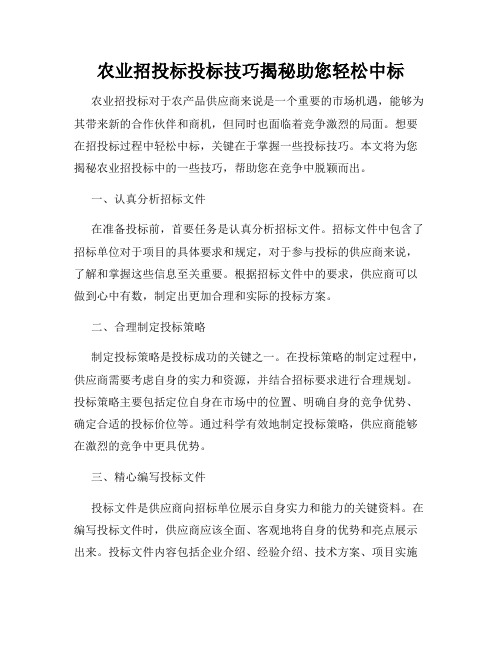 农业招投标投标技巧揭秘助您轻松中标

农业招投标对于农产品供应商来说是一个重要的市场机遇，能够为其带来新的合作伙伴和商机，但同时也面临着竞争激烈的局面。想要在招投标过程中轻松中标，关键在于掌握一些投标技巧。本文将为您揭秘农业招投标中的一些技巧，帮助您在竞争中脱颖而出。

一、认真分析招标文件

在准备投标前，首要任务是认真分析招标文件。招标文件中包含了招标单位对于项目的具体要求和规定，对于参与投标的供应商来说，了解和掌握这些信息至关重要。根据招标文件中的要求，供应商可以做到心中有数，制定出更加合理和实际的投标方案。

二、合理制定投标策略

制定投标策略是投标成功的关键之一。在投标策略的制定过程中，供应商需要考虑自身的实力和资源，并结合招标要求进行合理规划。投标策略主要包括定位自身在市场中的位置、明确自身的竞争优势、确定合适的投标价位等。通过科学有效地制定投标策略，供应商能够在激烈的竞争中更具优势。

三、精心编写投标文件

投标文件是供应商向招标单位展示自身实力和能力的关键资料。在编写投标文件时，供应商应该全面、客观地将自身的优势和亮点展示出来。投标文件内容包括企业介绍、经验介绍、技术方案、项目实施